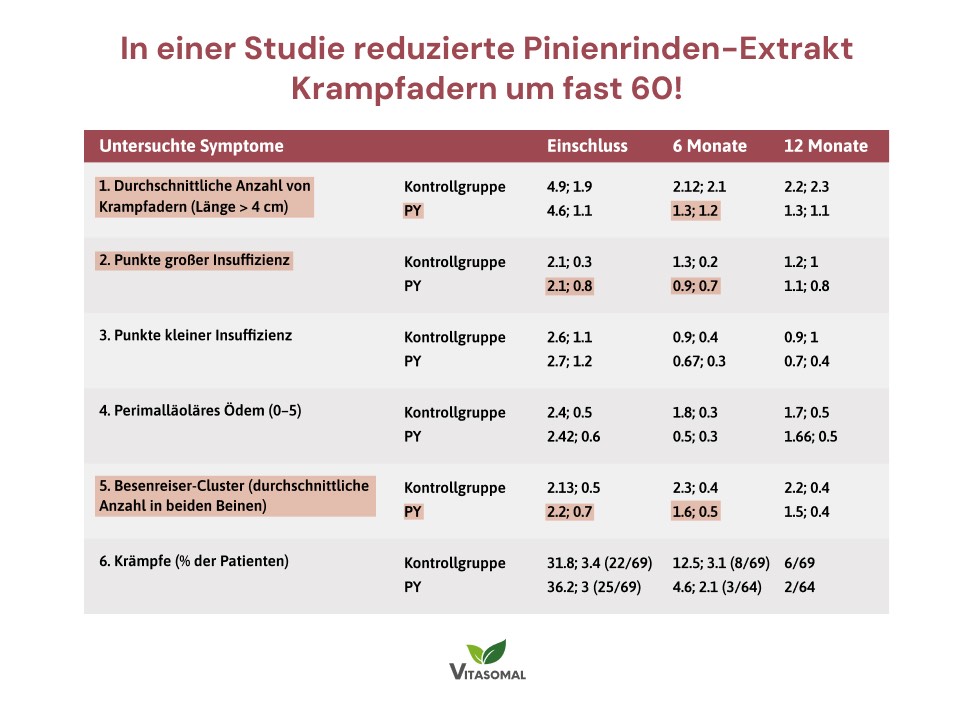 In einer Studie reduzierte Pinienrinden-Extrakt Krampfadern um fast 60!

| Untersuchte Symptome | | Einschluss | 6 Monate | 12 Monate |
|---|---|---|---|---|
| 1. Durchschnittliche Anzahl von Krampfadern (Länge > 4 cm) | Kontrollgruppe | 4.9; 1.9 | 2.12; 2.1 | 2.2; 2.3 |
| | PY | 4.6; 1.1 | 1.3; 1.2 | 1.3; 1.1 |
| 2. Punkte großer Insuffizienz | Kontrollgruppe | 2.1; 0.3 | 1.3; 0.2 | 1.2; 1 |
| | PY | 2.1; 0.8 | 0.9; 0.7 | 1.1; 0.8 |
| 3. Punkte kleiner Insuffizienz | Kontrollgruppe | 2.6; 1.1 | 0.9; 0.4 | 0.9; 1 |
| | PY | 2.7; 1.2 | 0.67; 0.3 | 0.7; 0.4 |
| 4. Perimalläoläres Ödem (0–5) | Kontrollgruppe | 2.4; 0.5 | 1.8; 0.3 | 1.7; 0.5 |
| | PY | 2.42; 0.6 | 0.5; 0.3 | 1.66; 0.5 |
| 5. Besenreiser-Cluster (durchschnittliche Anzahl in beiden Beinen) | Kontrollgruppe | 2.13; 0.5 | 2.3; 0.4 | 2.2; 0.4 |
| | PY | 2.2; 0.7 | 1.6; 0.5 | 1.5; 0.4 |
| 6. Krämpfe (% der Patienten) | Kontrollgruppe | 31.8; 3.4 (22/69) | 12.5; 3.1 (8/69) | 6/69 |
| | PY | 36.2; 3 (25/69) | 4.6; 2.1 (3/64) | 2/64 |

VITASOMAL